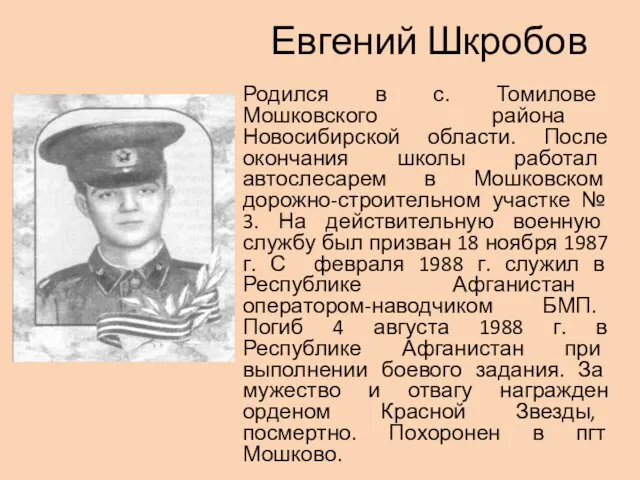 Евгений Шкробов

Родился в с. Томилове Мошковского района Новосибирской области. После окончания школы работал автослесарем в Мошковском дорожно-строительном участке № 3. На действительную военную службу был призван 18 ноября 1987 г. С февраля 1988 г. служил в Республике Афганистан оператором-наводчиком БМП. Погиб 4 августа 1988 г. в Республике Афганистан при выполнении боевого задания. За мужество и отвагу награжден орденом Красной Звезды, посмертно. Похоронен в пгт Мошково.